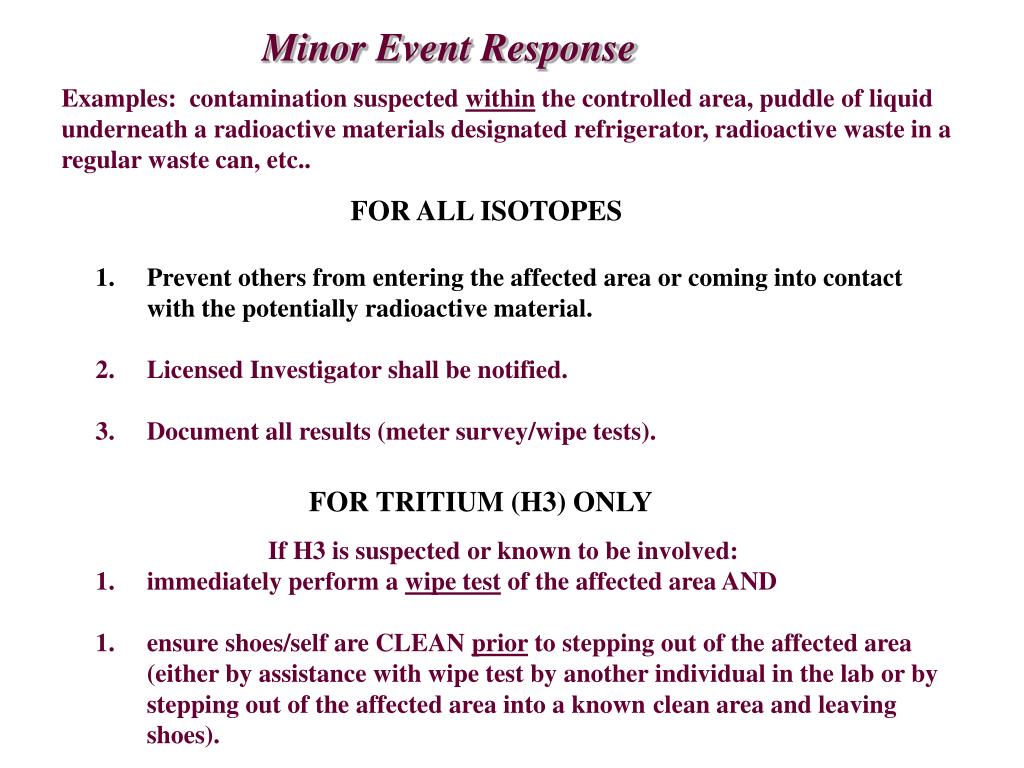 Minor Event Response

Examples: contamination suspected within the controlled area, puddle of liquid underneath a radioactive materials designated refrigerator, radioactive waste in a regular waste can, etc..

FOR ALL ISOTOPES

1. Prevent others from entering the affected area or coming into contact with the potentially radioactive material.

2. Licensed Investigator shall be notified.

3. Document all results (meter survey/wipe tests).

FOR TRITIUM (H3) ONLY

If H3 is suspected or known to be involved:

1. immediately perform a wipe test of the affected area AND

1. ensure shoes/self are CLEAN prior to stepping out of the affected area (either by assistance with wipe test by another individual in the lab or by stepping out of the affected area into a known clean area and leaving shoes).